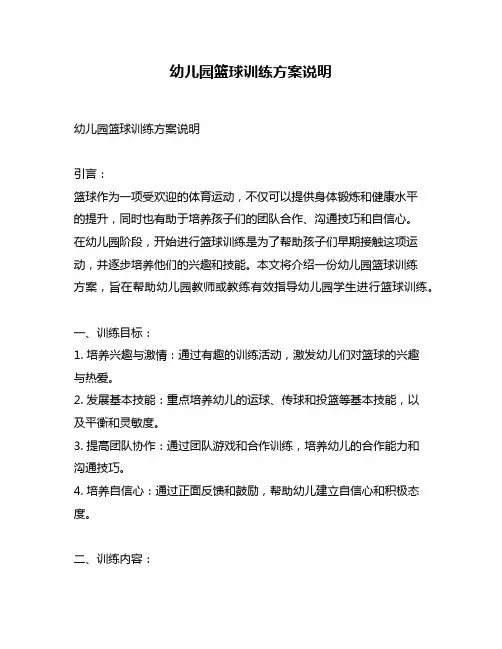 幼儿园篮球训练方案说明

幼儿园篮球训练方案说明

引言：
篮球作为一项受欢迎的体育运动，不仅可以提供身体锻炼和健康水平的提升，同时也有助于培养孩子们的团队合作、沟通技巧和自信心。在幼儿园阶段，开始进行篮球训练是为了帮助孩子们早期接触这项运动，并逐步培养他们的兴趣和技能。本文将介绍一份幼儿园篮球训练方案，旨在帮助幼儿园教师或教练有效指导幼儿园学生进行篮球训练。

一、训练目标：
1. 培养兴趣与激情：通过有趣的训练活动，激发幼儿们对篮球的兴趣与热爱。
2. 发展基本技能：重点培养幼儿的运球、传球和投篮等基本技能，以及平衡和灵敏度。
3. 提高团队协作：通过团队游戏和合作训练，培养幼儿的合作能力和沟通技巧。
4. 培养自信心：通过正面反馈和鼓励，帮助幼儿建立自信心和积极态度。

二、训练内容：